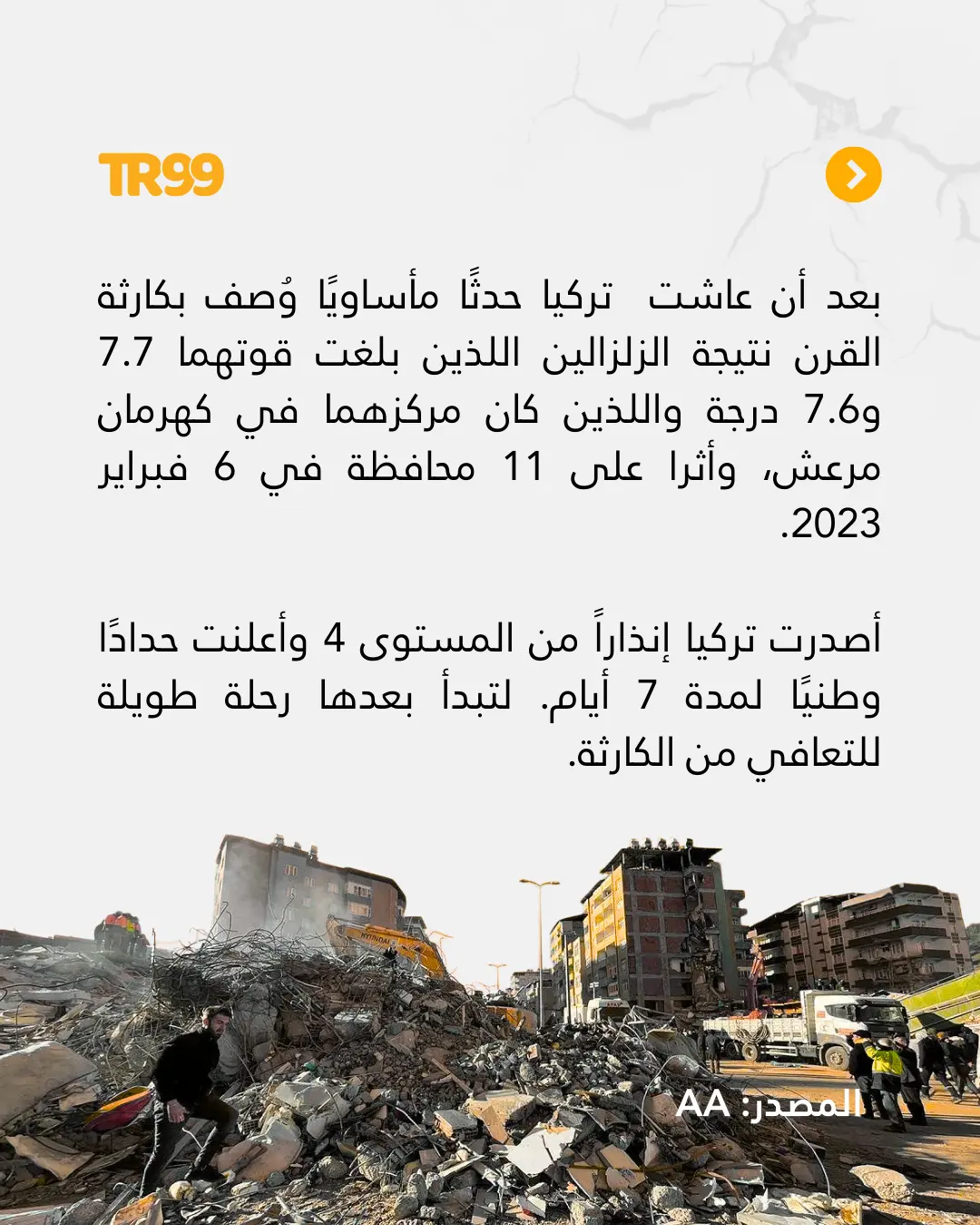 TR99

بعد أن عاشت تركيا حدثًا مأساويًا وُصف بكارثة القرن نتيجة الزلزالين اللذين بلغت قوتهما 7.7 و7.6 درجة واللذين كان مركزهما في كهرمان مرعش، وأثرا على 11 محافظة في 6 فبراير 2023.

أصدرت تركيا إنذاراً من المستوى 4 وأعلنت حدادًا وطنيًا لمدة 7 أيام. لتبدأ بعدها رحلة طويلة للتعافي من الكارثة.

المصدر: AA